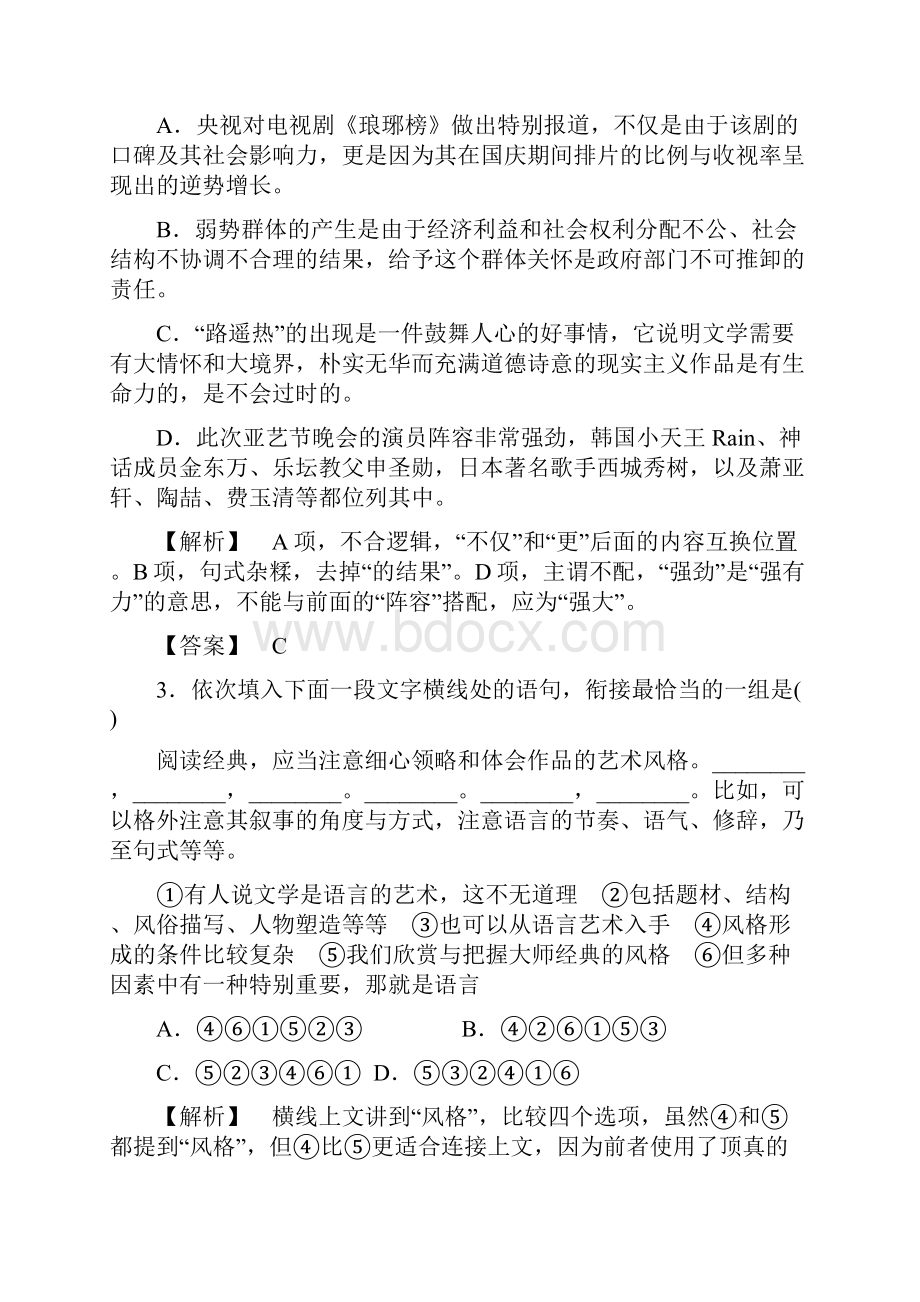 A．央视对电视剧《琅琊榜》做出特别报道，不仅是由于该剧的口碑及其社会影响力，更是因为其在国庆期间排片的比例与收视率呈现出的逆势增长。

B．弱势群体的产生是由于经济利益和社会权利分配不公、社会结构不协调不合理的结果，给予这个群体关怀是政府部门不可推卸的责任。

C．“路遥热”的出现是一件鼓舞人心的好事情，它说明文学需要有大情怀和大境界，朴实无华而充满道德诗意的现实主义作品是有生命力的，是不会过时的。

D．此次亚艺节晚会的演员阵容非常强劲，韩国小天王 Rain、神话成员金东万、乐坛教父申圣勋，日本著名歌手西城秀树，以及萧亚轩、陶喆、费玉清等都位列其中。

【解析】　A 项，不合逻辑，“不仅”和“更”后面的内容互换位置。B 项，句式杂糅，去掉“的结果”。D 项，主谓不配，“强劲”是“强有力”的意思，不能与前面的“阵容”搭配，应为“强大”。

【答案】　C

www.bdocx.com

3．依次填入下面一段文字横线处的语句，衔接最恰当的一组是(　　)

阅读经典，应当注意细心领略和体会作品的艺术风格。________，________，________。________。________，________。比如，可以格外注意其叙事的角度与方式，注意语言的节奏、语气、修辞，乃至句式等等。

①有人说文学是语言的艺术，这不无道理　②包括题材、结构、风俗描写、人物塑造等等　③也可以从语言艺术入手　④风格形成的条件比较复杂　⑤我们欣赏与把握大师经典的风格　⑥但多种因素中有一种特别重要，那就是语言

A．④⑥①⑤②③　　　　B．④②⑥①⑤③

C．⑤②③④⑥①　D．⑤③②④①⑥

【解析】　横线上文讲到“风格”，比较四个选项，虽然④和⑤都提到“风格”，但④比⑤更适合连接上文，因为前者使用了顶真的